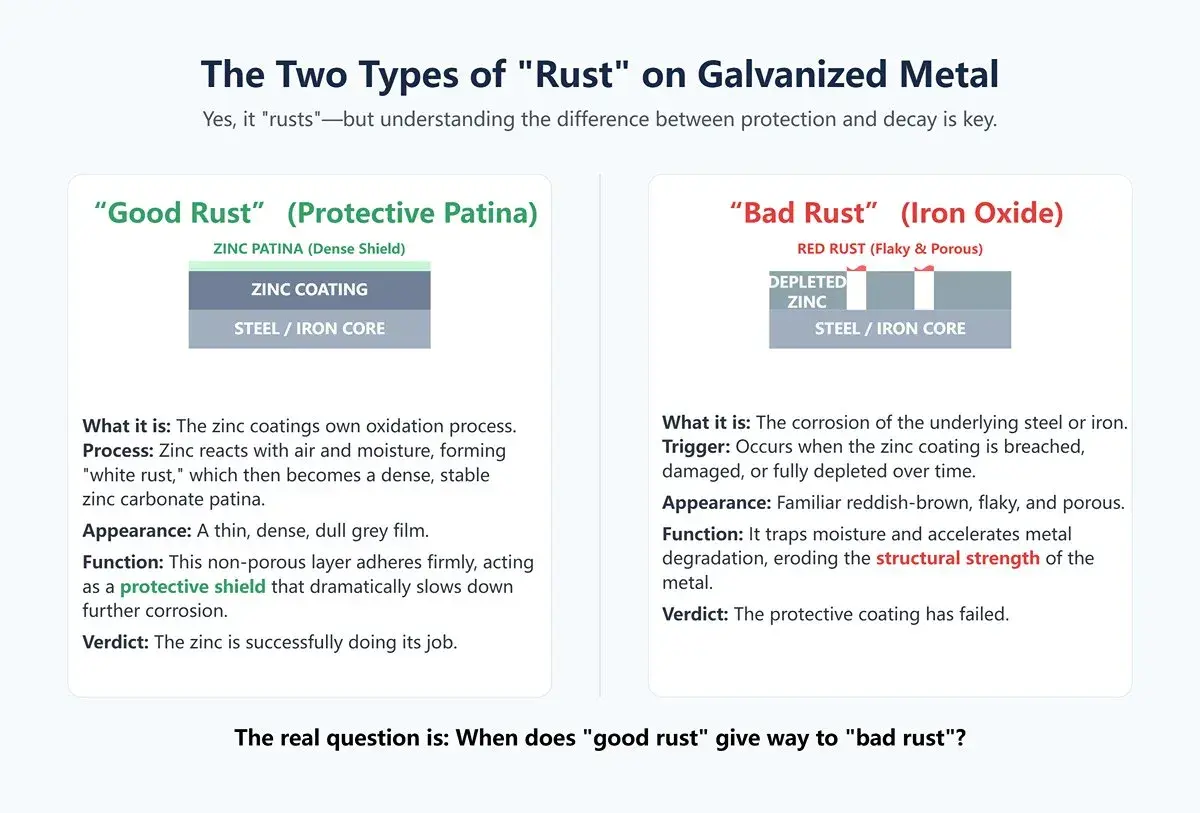 The Two Types of "Rust" on Galvanized Metal

Yes, it "rusts"—but understanding the difference between protection and decay is key.

“Good Rust” (Protective Patina)

ZINC PATINA (Dense Shield)

ZINC COATING

STEEL / IRON CORE

What it is: The zinc coatings own oxidation process.
Process: Zinc reacts with air and moisture, forming "white rust," which then becomes a dense, stable zinc carbonate patina.

Appearance: A thin, dense, dull grey film.

Function: This non-porous layer adheres firmly, acting as a protective shield that dramatically slows down further corrosion.

Verdict: The zinc is successfully doing its job.

“Bad Rust” (Iron Oxide)

RED RUST (Flaky & Porous)

DEPLETED ZINC

STEEL / IRON CORE

What it is: The corrosion of the underlying steel or iron.
Trigger: Occurs when the zinc coating is breached, damaged, or fully depleted over time.

Appearance: Familiar reddish-brown, flaky, and porous.

Function: It traps moisture and accelerates metal degradation, eroding the structural strength of the metal.

Verdict: The protective coating has failed.

The real question is: When does "good rust" give way to "bad rust"?